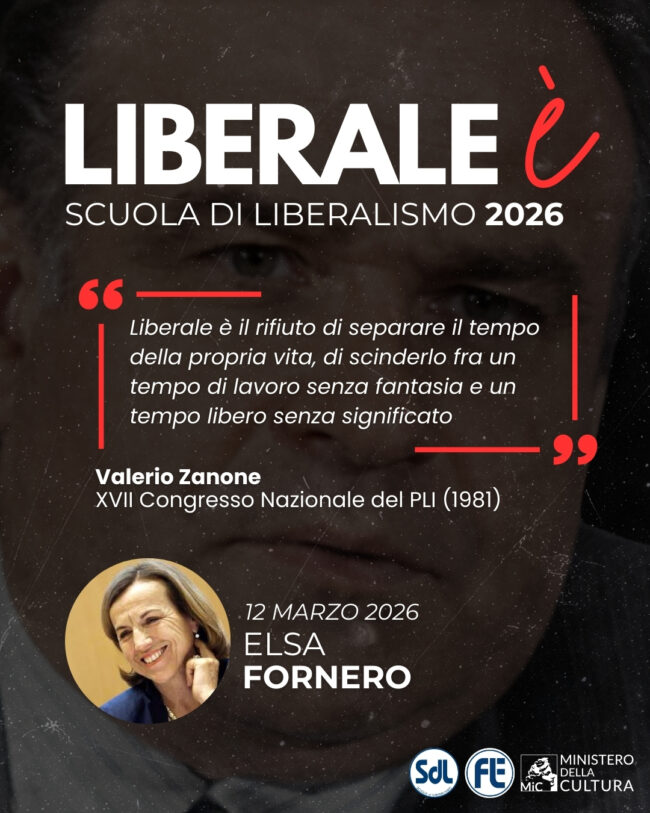 LIBERALE è
SCUOLA DI LIBERALISMO 2026

Liberale è il rifiuto di separare il tempo della propria vita, di scinderlo fra un tempo di lavoro senza fantasia e un tempo libero senza significato

Valerio Zanone
XVII Congresso Nazionale del PLI (1981)

12 MARZO 2026
ELSA
FORNERO

SdL
FE
MiC MINISTERO DELLA CULTURA